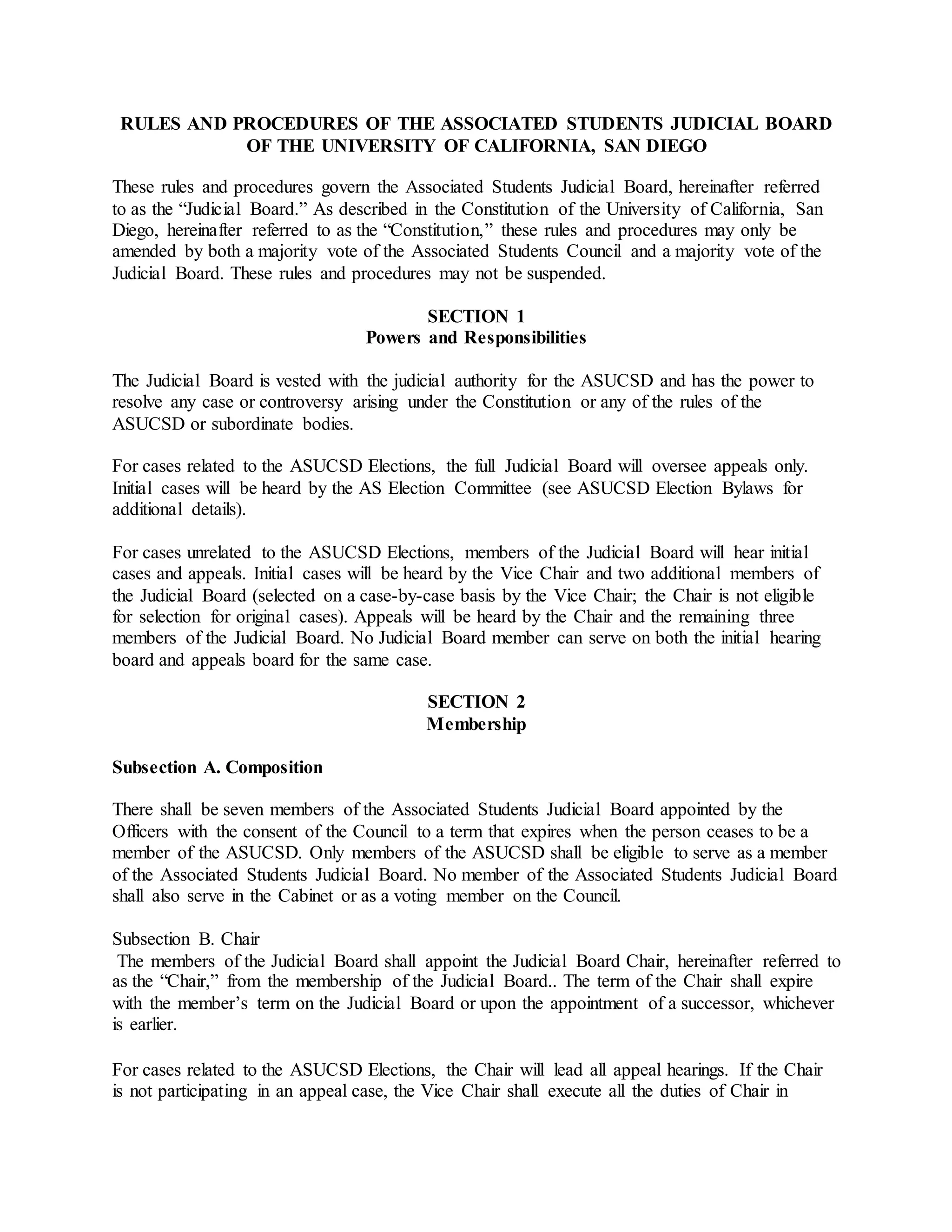 RULES AND PROCEDURES OF THE ASSOCIATED STUDENTS JUDICIAL BOARD OF THE UNIVERSITY OF CALIFORNIA, SAN DIEGO

These rules and procedures govern the Associated Students Judicial Board, hereinafter referred to as the “Judicial Board.” As described in the Constitution of the University of California, San Diego, hereinafter referred to as the “Constitution,” these rules and procedures may only be amended by both a majority vote of the Associated Students Council and a majority vote of the Judicial Board. These rules and procedures may not be suspended.

SECTION 1
Powers and Responsibilities

The Judicial Board is vested with the judicial authority for the ASUCSD and has the power to resolve any case or controversy arising under the Constitution or any of the rules of the ASUCSD or subordinate bodies.

For cases related to the ASUCSD Elections, the full Judicial Board will oversee appeals only. Initial cases will be heard by the AS Election Committee (see ASUCSD Election Bylaws for additional details).

For cases unrelated to the ASUCSD Elections, members of the Judicial Board will hear initial cases and appeals. Initial cases will be heard by the Vice Chair and two additional members of the Judicial Board (selected on a case-by-case basis by the Vice Chair; the Chair is not eligible for selection for original cases). Appeals will be heard by the Chair and the remaining three members of the Judicial Board. No Judicial Board member can serve on both the initial hearing board and appeals board for the same case.

SECTION 2
Membership

Subsection A. Composition

There shall be seven members of the Associated Students Judicial Board appointed by the Officers with the consent of the Council to a term that expires when the person ceases to be a member of the ASUCSD. Only members of the ASUCSD shall be eligible to serve as a member of the Associated Students Judicial Board. No member of the Associated Students Judicial Board shall also serve in the Cabinet or as a voting member on the Council.

Subsection B. Chair
The members of the Judicial Board shall appoint the Judicial Board Chair, hereinafter referred to as the “Chair,” from the membership of the Judicial Board.. The term of the Chair shall expire with the member’s term on the Judicial Board or upon the appointment of a successor, whichever is earlier.

For cases related to the ASUCSD Elections, the Chair will lead all appeal hearings. If the Chair is not participating in an appeal case, the Vice Chair shall execute all the duties of Chair in